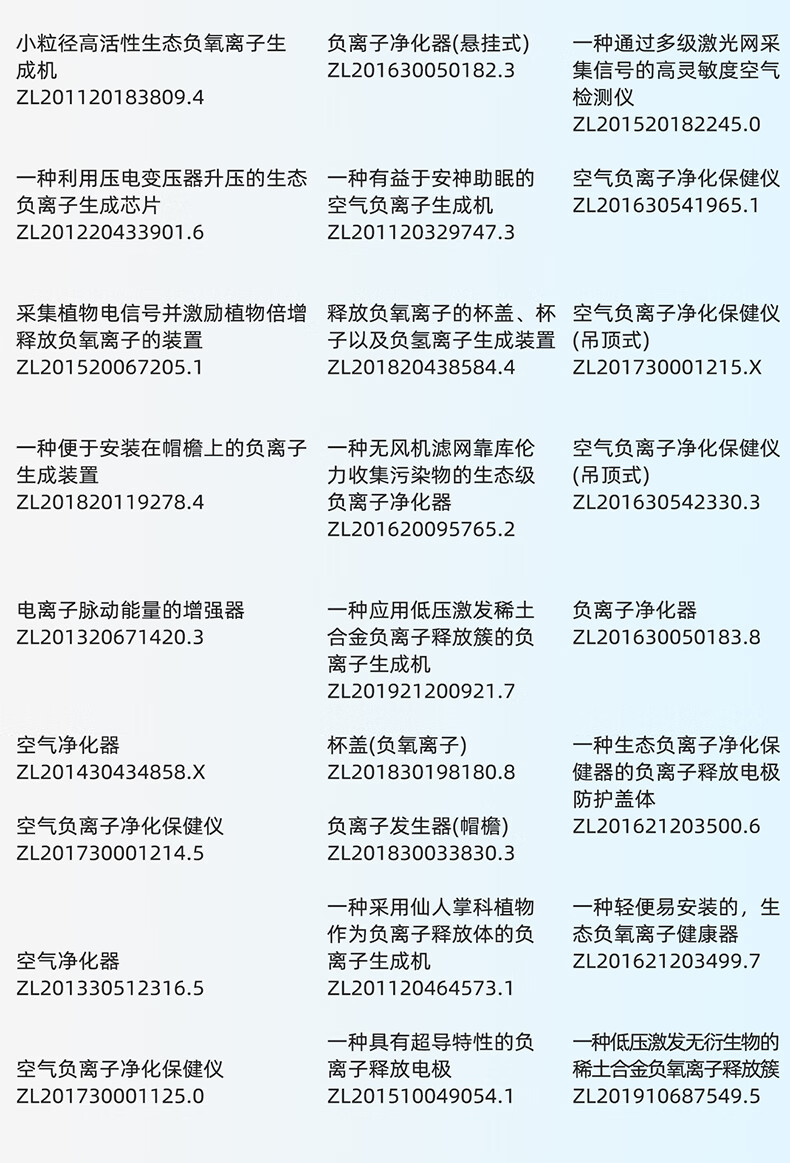 小粒径高活性生态负氧离子生成机
ZL201120183809.4

一种利用压电变压器升压的生态负离子生成芯片
ZL201220433901.6

采集植物电信号并激励植物倍增释放负氧离子的装置
ZL201520067205.1

一种便于安装在帽檐上的负离子生成装置
ZL201820119278.4

电离子脉动能量的增强器
ZL201320671420.3

空气净化器
ZL201430434858.X

空气负离子净化保健仪
ZL201730001214.5

空气净化器
ZL201330512316.5

空气负离子净化保健仪
ZL201730001125.0

负离子净化器(悬挂式)
ZL201630050182.3

一种有益于安神助眠的空气负离子生成机
ZL201120329747.3

释放负氧离子的杯盖、杯子以及负氢离子生成装置
ZL201820438584.4

一种无风机滤网靠库伦力收集污染物的生态级负离子净化器
ZL201620095765.2

一种应用低压激发稀土合金负离子释放簇的负离子生成机
ZL201921200921.7

杯盖(负氧离子)
ZL201830198180.8

负离子发生器(帽檐)
ZL201830033830.3

一种采用仙人掌科植物作为负离子释放体的负离子生成机
ZL201120464573.1

一种具有超导特性的负离子释放电极
ZL201510049054.1

一种通过多级激光网采集信号的高灵敏度空气检测仪
ZL201520182245.0

空气负离子净化保健仪
ZL201630541965.1

空气负离子净化保健仪(吊顶式)
ZL201730001215.X

空气负离子净化保健仪(吊顶式)
ZL201630542330.3

负离子净化器
ZL201630050183.8

一种生态负离子净化保健器的负离子释放电极防护盖体
ZL201621203500.6

一种轻便易安装的，生态负氧离子健康器
ZL201621203499.7

一种低压激发无衍生物的稀土合金负氧离子释放簇
ZL201910687549.5